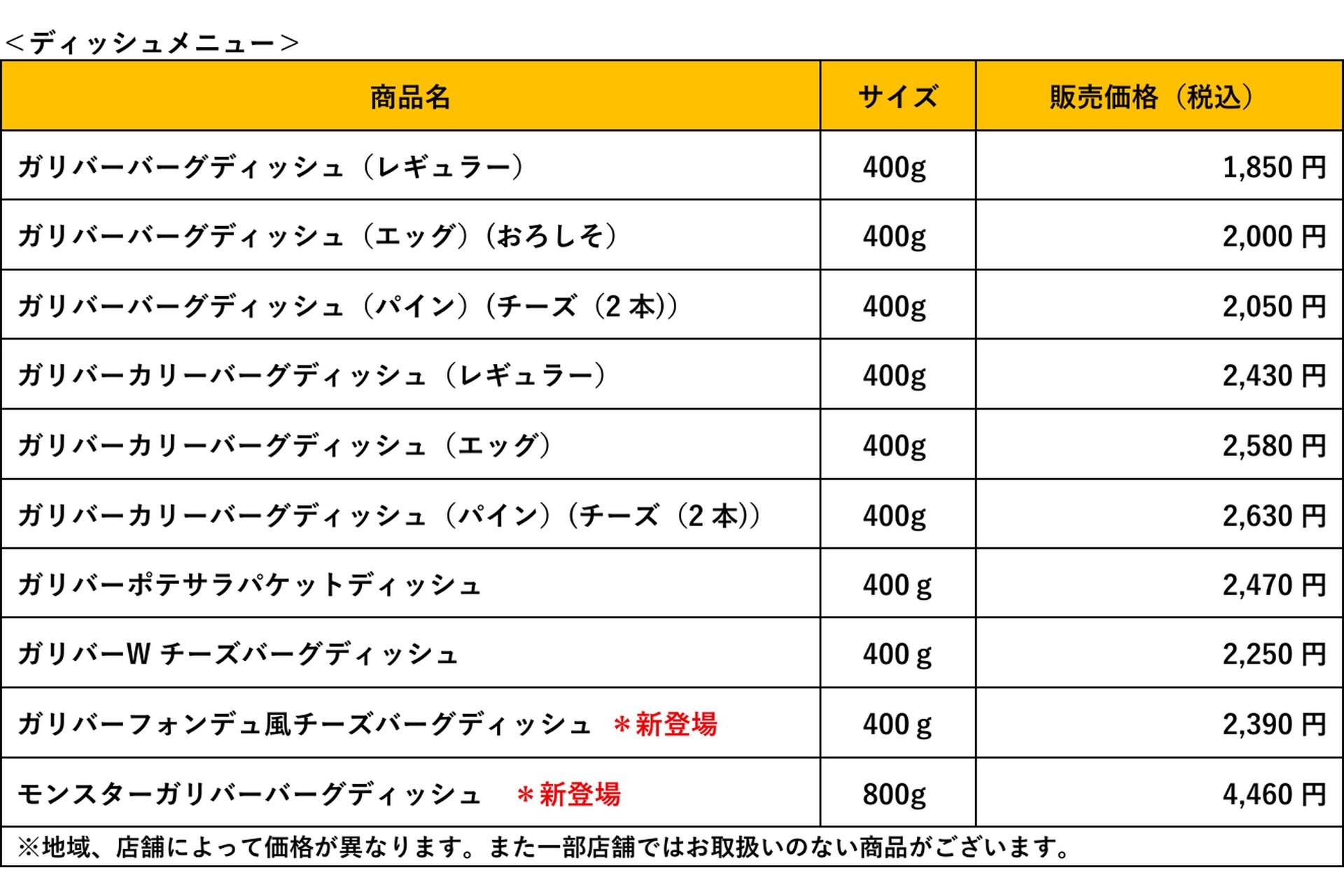 ＜ディッシュメニュー＞

| 商品名 | サイズ | 販売価格（税込） |
|---|---|---|
| ガリバーバーグディッシュ（レギュラー） | 400g | 1,850 円 |
| ガリバーバーグディッシュ（エッグ）（おろしそ） | 400g | 2,000 円 |
| ガリバーバーグディッシュ（パイン）（チーズ（2 本）） | 400g | 2,050 円 |
| ガリバーカリーバーグディッシュ（レギュラー） | 400g | 2,430 円 |
| ガリバーカリーバーグディッシュ（エッグ） | 400g | 2,580 円 |
| ガリバーカリーバーグディッシュ（パイン）（チーズ（2 本）） | 400g | 2,630 円 |
| ガリバーポテサラパケットディッシュ | 400 g | 2,470 円 |
| ガリバーW チーズバーグディッシュ | 400 g | 2,250 円 |
| ガリバーフォンデュ風チーズバーグディッシュ ＊新登場 | 400 g | 2,390 円 |
| モンスターガリバーバーグディッシュ ＊新登場 | 800g | 4,460 円 |

※地域、店舗によって価格が異なります。また一部店舗ではお取扱いのない商品がございます。